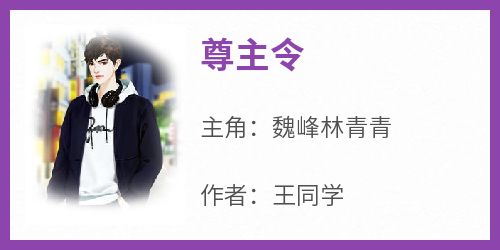 尊主令

主角：魏峰林青青

作者：王同学